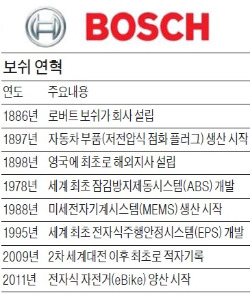 BOSCH

보쉬 연혁

| 연도 | 주요내용 |
|---|---|
| 1886년 | 로버트 보쉬가 회사 설립 |
| 1897년 | 자동차 부품(저전압식 점화 플러그) 생산 시작 |
| 1898년 | 영국에 최초로 해외지사 설립 |
| 1978년 | 세계 최초 잠김방지제동시스템(ABS) 개발 |
| 1988년 | 미세전자기계시스템(MEMS) 생산 시작 |
| 1995년 | 세계 최초 전자식주행안정시스템(EPS) 개발 |
| 2009년 | 2차 세계대전 이후 최초로 적자기록 |
| 2011년 | 전자식 자전거(eBike) 양산 시작 |